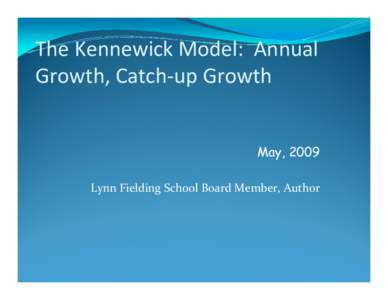 The Kennewick Model: Annual Growth, Catch-up Growth

May, 2009

Lynn Fielding School Board Member, Author